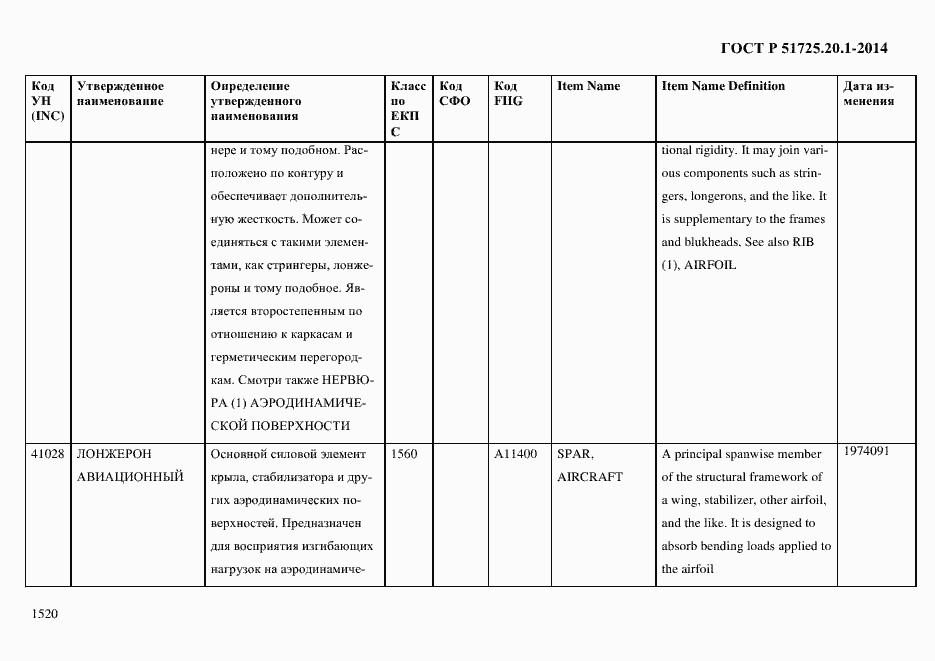 ГОСТ Р 51725.20.1-2014

| Код УН (INC) | Утвержденное наименование | Определение утвержденного наименования | Класс по ЕКПС | Код СФО | Код FIIG | Item Name | Item Name Definition | Дата изменения |
|---|---|---|---|---|---|---|---|---|
| | | нере и тому подобном. Расположено по контуру и обеспечивает дополнительную жесткость. Может соединяться с такими элементами, как стрингеры, лонжероны и тому подобное. Является второстепенным по отношению к каркасам и герметическим перегородкам. Смотри также НЕРВЮРА (1) АЭРОДИНАМИЧЕСКОЙ ПОВЕРХНОСТИ | | | | | tional rigidity. It may join various components such as stringers, longerons, and the like. It is supplementary to the frames and blukheads. See also RIB (1), AIRFOIL | |
| 41028 | ЛОНЖЕРОН АВИАЦИОННЫЙ | Основной силовой элемент крыла, стабилизатора и других аэродинамических поверхностей. Предназначен для восприятия изгибающих нагрузок на аэродинамиче- | 1560 | | A11400 | SPAR, AIRCRAFT | A principal spanwise member of the structural framework of a wing, stabilizer, other airfoil, and the like. It is designed to absorb bending loads applied to the airfoil | 1974091 |

1520